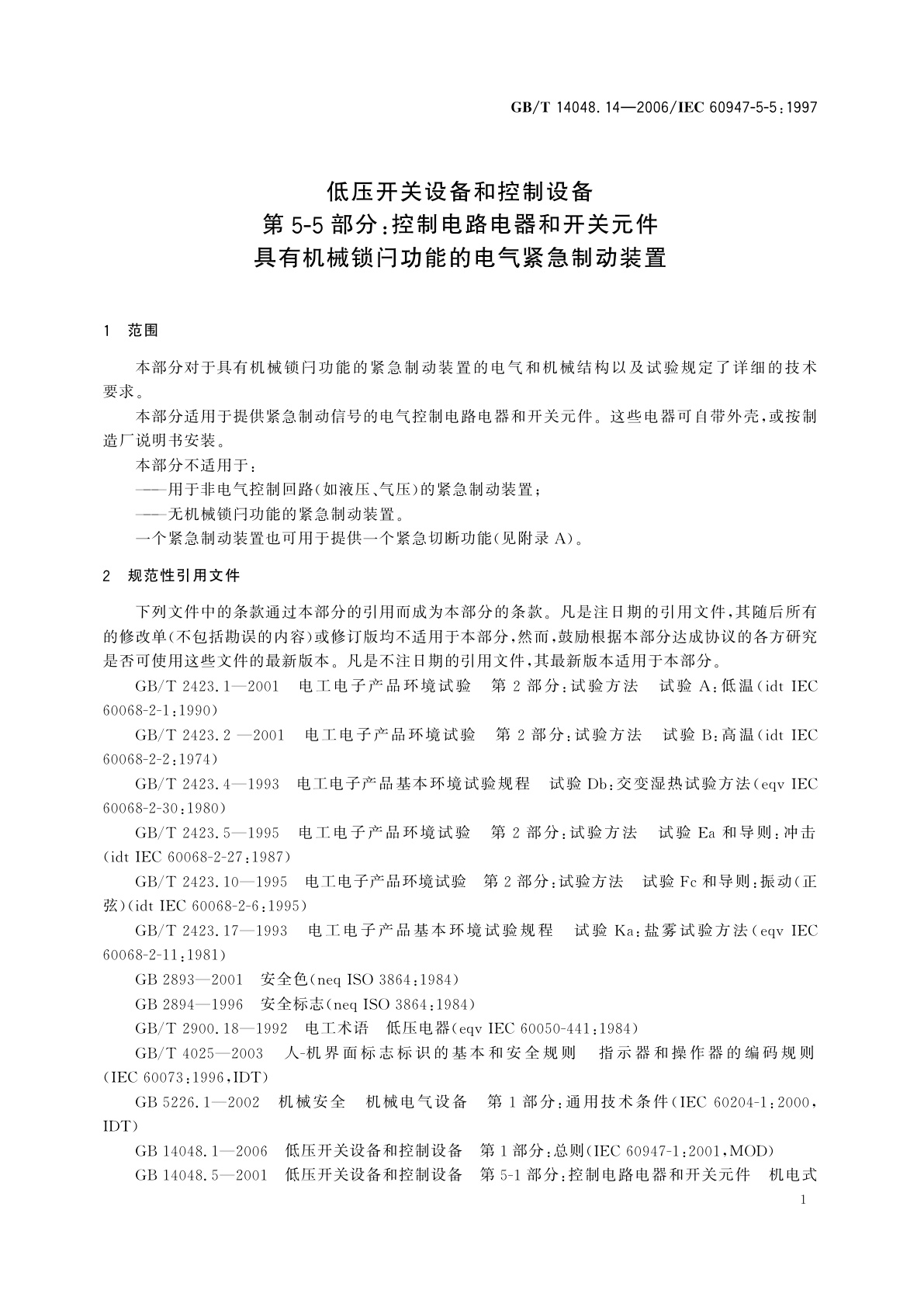 GB/T 14048.14—2006/IEC 60947-5-5:1997

低压开关设备和控制设备
第 5-5 部分:控制电路电器和开关元件
具有机械锁闩功能的电气紧急制动装置

1 范围

本部分对于具有机械锁闩功能的紧急制动装置的电气和机械结构以及试验规定了详细的技术要求。

本部分适用于提供紧急制动信号的电气控制电路电器和开关元件。这些电器可自带外壳,或按制造厂说明书安装。

本部分不适用于:

——用于非电气控制回路(如液压、气压)的紧急制动装置;

——无机械锁闩功能的紧急制动装置。

一个紧急制动装置也可用于提供一个紧急切断功能(见附录 A)。

2 规范性引用文件

下列文件中的条款通过本部分的引用而成为本部分的条款。凡是注日期的引用文件,其随后所有的修改单(不包括勘误的内容)或修订版均不适用于本部分,然而,鼓励根据本部分达成协议的各方研究是否可使用这些文件的最新版本。凡是不注日期的引用文件,其最新版本适用于本部分。

GB/T 2423.1—2001 电工电子产品环境试验 第 2 部分:试验方法 试验 A:低温(idt IEC 60068-2-1:1990)

GB/T 2423.2 —2001 电工电子产品环境试验 第 2 部分:试验方法 试验 B:高温(idt IEC 60068-2-2:1974)

GB/T 2423.4—1993 电工电子产品基本环境试验规程 试验 Db:交变湿热试验方法(eqv IEC 60068-2-30:1980)

GB/T 2423.5—1995 电工电子产品环境试验 第 2 部分:试验方法 试验 Ea 和导则:冲击(idt IEC 60068-2-27:1987)

GB/T 2423.10—1995 电工电子产品环境试验 第 2 部分:试验方法 试验 Fc 和导则:振动(正弦)(idt IEC 60068-2-6:1995)

GB/T 2423.17—1993 电工电子产品基本环境试验规程 试验 Ka:盐雾试验方法(eqv IEC 60068-2-11:1981)

GB 2893—2001 安全色(neq ISO 3864:1984)

GB 2894—1996 安全标志(neq ISO 3864:1984)

GB/T 2900.18—1992 电工术语 低压电器(eqv IEC 60050-441:1984)

GB/T 4025—2003 人-机界面标志标识的基本和安全规则 指示器和操作器的编码规则(IEC 60073:1996,IDT)

GB 5226.1—2002 机械安全 机械电气设备 第 1 部分:通用技术条件(IEC 60204-1:2000,IDT)

GB 14048.1—2006 低压开关设备和控制设备 第 1 部分:总则(IEC 60947-1:2001,MOD)

GB 14048.5—2001 低压开关设备和控制设备 第 5-1 部分:控制电路电器和开关元件 机电式

1